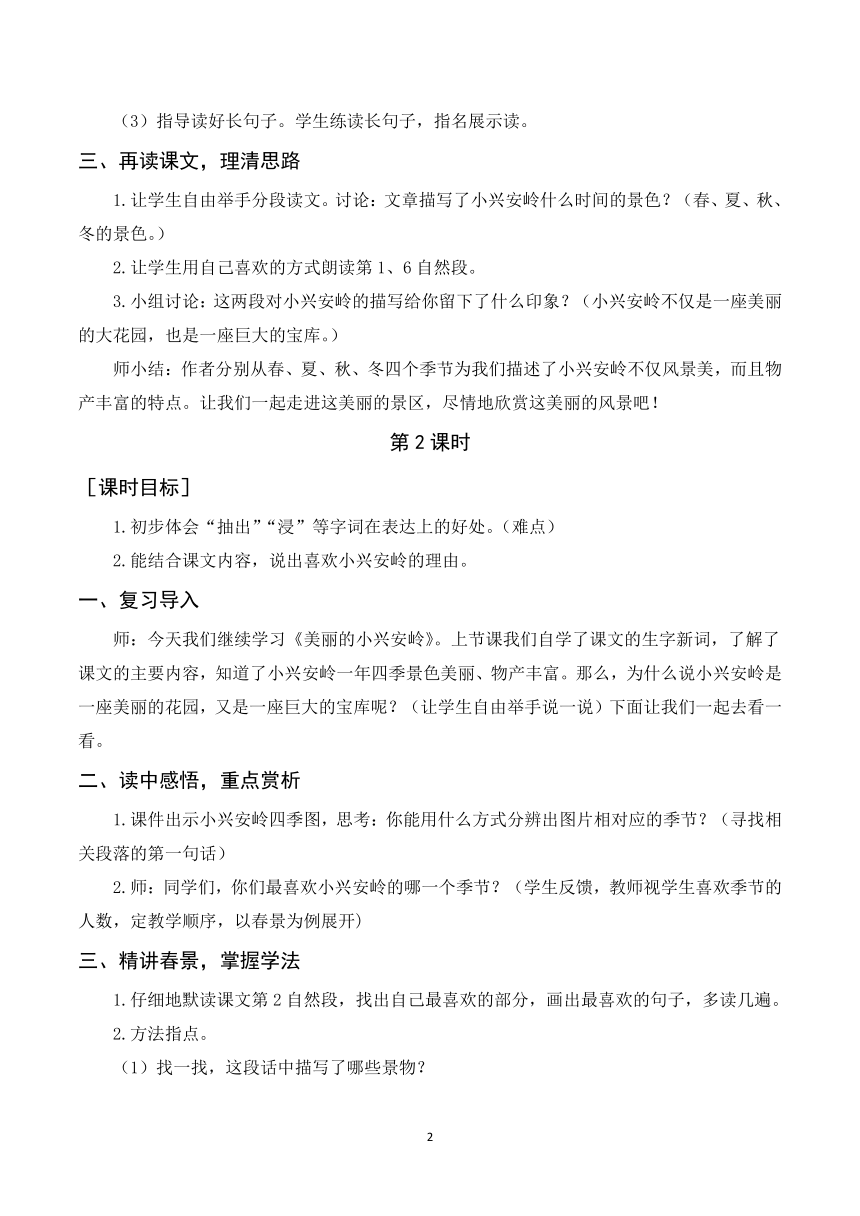 （3）指导读好长句子。学生练读长句子，指名展示读。

三、再读课文，理清思路

1.让学生自由举手分段读文。讨论：文章描写了小兴安岭什么时间的景色？（春、夏、秋、冬的景色。）

2.让学生用自己喜欢的方式朗读第1、6自然段。

3.小组讨论：这两段对小兴安岭的描写给你留下了什么印象？（小兴安岭不仅是一座美丽的大花园，也是一座巨大的宝库。）

师小结：作者分别从春、夏、秋、冬四个季节为我们描述了小兴安岭不仅风景美，而且物产丰富的特点。让我们一起走进这美丽的景区，尽情地欣赏这美丽的风景吧！

第2课时

［课时目标］

1.初步体会“抽出”“浸”等字词在表达上的好处。（难点）

2.能结合课文内容，说出喜欢小兴安岭的理由。

一、复习导入

师：今天我们继续学习《美丽的小兴安岭》。上节课我们自学了课文的生字新词，了解了课文的主要内容，知道了小兴安岭一年四季景色美丽、物产丰富。那么，为什么说小兴安岭是一座美丽的花园，又是一座巨大的宝库呢？（让学生自由举手说一说）下面让我们一起去看一看。

二、读中感悟，重点赏析

1.课件出示小兴安岭四季图，思考：你能用什么方式分辨出图片相对应的季节？（寻找相关段落的第一句话）

2.师：同学们，你们最喜欢小兴安岭的哪一个季节？（学生反馈，教师视学生喜欢季节的人数，定教学顺序，以春景为例展开）

三、精讲春景，掌握学法

1.仔细地默读课文第2自然段，找出自己最喜欢的部分，画出最喜欢的句子，多读几遍。

2.方法指点。

（1）找一找，这段话中描写了哪些景物？

2